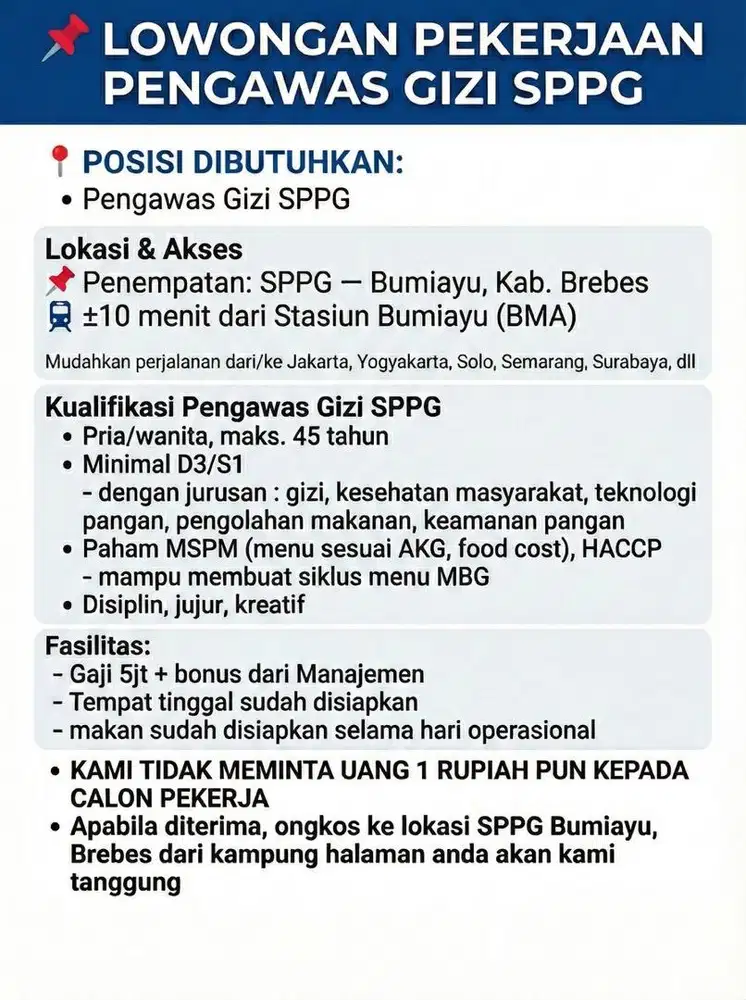 📌 LOWONGAN PEKERJAAN PENGAWAS GIZI SPPG

📍 POSISI DIBUTUHKAN:
• Pengawas Gizi SPPG

Lokasi & Akses
📌 Penempatan: SPPG — Bumiayu, Kab. Brebes
🚆 ±10 menit dari Stasiun Bumiayu (BMA)

Mudahkan perjalanan dari/ke Jakarta, Yogyakarta, Solo, Semarang, Surabaya, dll

Kualifikasi Pengawas Gizi SPPG
• Pria/wanita, maks. 45 tahun
• Minimal D3/S1
- dengan jurusan : gizi, kesehatan masyarakat, teknologi pangan, pengolahan makanan, keamanan pangan
• Paham MSPM (menu sesuai AKG, food cost), HACCP
- mampu membuat siklus menu MBG
• Disiplin, jujur, kreatif

Fasilitas:
- Gaji 5jt + bonus dari Manajemen
- Tempat tinggal sudah disiapkan
- makan sudah disiapkan selama hari operasional

• KAMI TIDAK MEMINTA UANG 1 RUPIAH PUN KEPADA CALON PEKERJA
• Apabila diterima, ongkos ke lokasi SPPG Bumiayu, Brebes dari kampung halaman anda akan kami tanggung